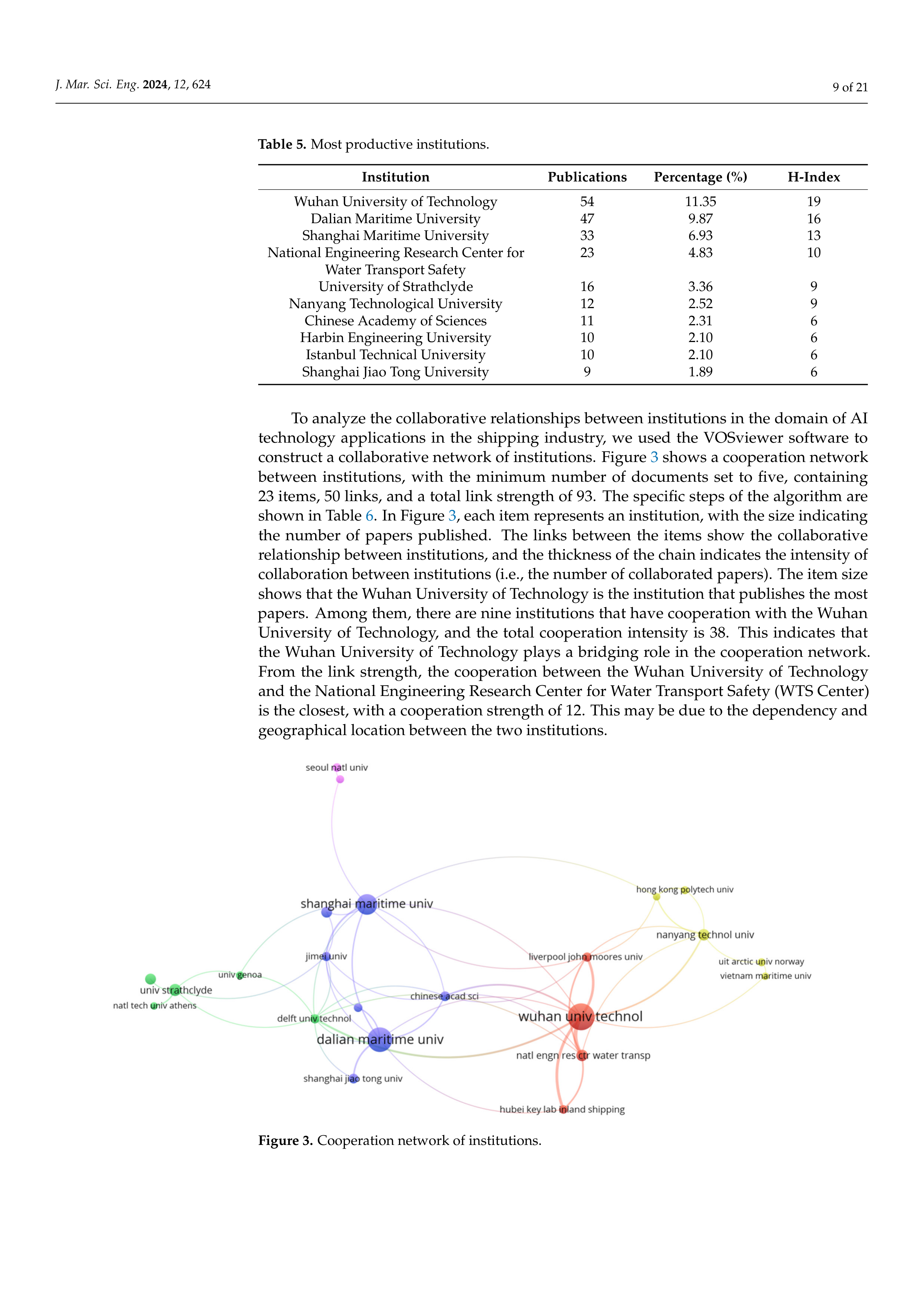 J. Mar. Sci. Eng. 2024, 12, 624

9 of 21

Table 5. Most productive institutions.

| Institution | Publications | Percentage (%) | H-Index |
|---|---|---|---|
| Wuhan University of Technology | 54 | 11.35 | 19 |
| Dalian Maritime University | 47 | 9.87 | 16 |
| Shanghai Maritime University | 33 | 6.93 | 13 |
| National Engineering Research Center for Water Transport Safety | 23 | 4.83 | 10 |
| University of Strathclyde | 16 | 3.36 | 9 |
| Nanyang Technological University | 12 | 2.52 | 9 |
| Chinese Academy of Sciences | 11 | 2.31 | 6 |
| Harbin Engineering University | 10 | 2.10 | 6 |
| Istanbul Technical University | 10 | 2.10 | 6 |
| Shanghai Jiao Tong University | 9 | 1.89 | 6 |

To analyze the collaborative relationships between institutions in the domain of AI technology applications in the shipping industry, we used the VOSviewer software to construct a collaborative network of institutions. Figure 3 shows a cooperation network between institutions, with the minimum number of documents set to five, containing 23 items, 50 links, and a total link strength of 93. The specific steps of the algorithm are shown in Table 6. In Figure 3, each item represents an institution, with the size indicating the number of papers published. The links between the items show the collaborative relationship between institutions, and the thickness of the chain indicates the intensity of collaboration between institutions (i.e., the number of collaborated papers). The item size shows that the Wuhan University of Technology is the institution that publishes the most papers. Among them, there are nine institutions that have cooperation with the Wuhan University of Technology, and the total cooperation intensity is 38. This indicates that the Wuhan University of Technology plays a bridging role in the cooperation network. From the link strength, the cooperation between the Wuhan University of Technology and the National Engineering Research Center for Water Transport Safety (WTS Center) is the closest, with a cooperation strength of 12. This may be due to the dependency and geographical location between the two institutions.

seoul natl univ
shanghai maritime univ
hong kong polytech univ
nanyang technol univ
jimei univ
liverpool john moores univ
uit arctic univ norway
vietnam maritime univ
univ genoa
univ strathclyde
natl tech univ athens
chinese acad sci
delft univ technol
wuhan univ technol
dalian maritime univ
natl engn res ctr water transp
shanghai jiao tong univ
hubei key lab inland shipping

Figure 3. Cooperation network of institutions.